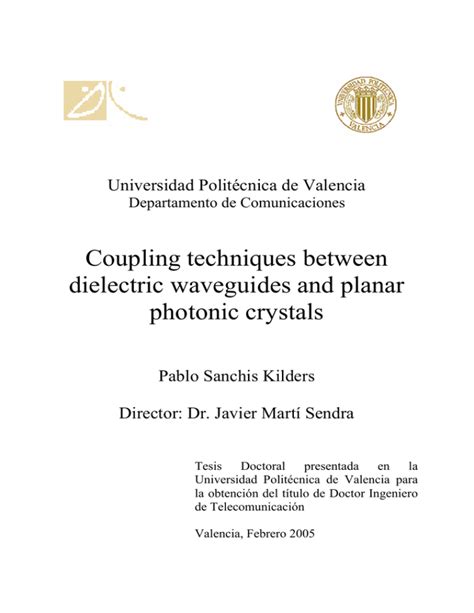 UNIVERSIDAD POLITECNICA VALENCIA

Universidad Politécnica de Valencia
Departamento de Comunicaciones

Coupling techniques between dielectric waveguides and planar photonic crystals

Pablo Sanchis Kilders

Director: Dr. Javier Martí Sendra

Tesis Doctoral presentada en la Universidad Politécnica de Valencia para la obtención del título de Doctor Ingeniero de Telecomunicación

Valencia, Febrero 2005